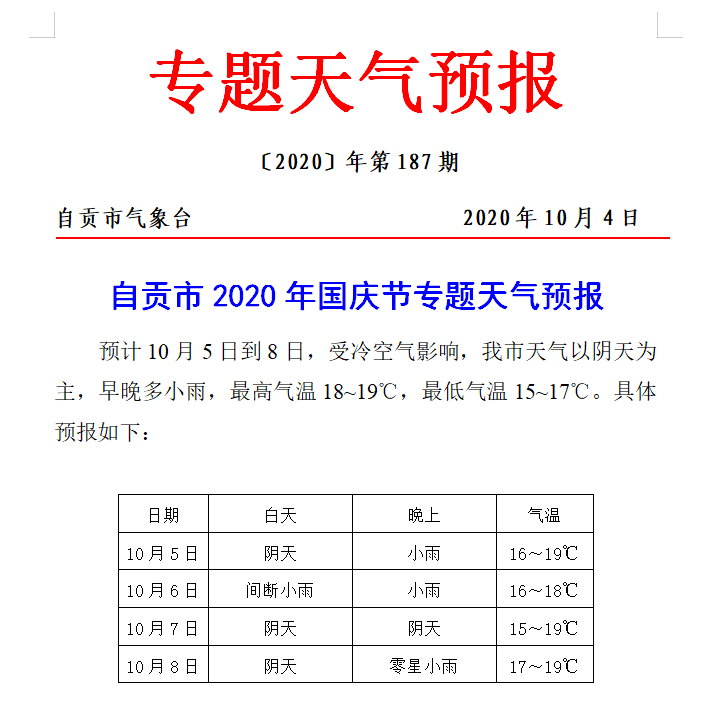 专题天气预报

〔2020〕年第 187 期

自贡市气象台　　　　2020 年 10 月 4 日

自贡市 2020 年国庆节专题天气预报

预计 10 月 5 日到 8 日，受冷空气影响，我市天气以阴天为主，早晚多小雨，最高气温 18~19℃，最低气温 15~17℃。具体预报如下：

| 日期 | 白天 | 晚上 | 气温 |
|---|---|---|---|
| 10 月 5 日 | 阴天 | 小雨 | 16～19℃ |
| 10 月 6 日 | 间断小雨 | 小雨 | 16～18℃ |
| 10 月 7 日 | 阴天 | 阴天 | 15～19℃ |
| 10 月 8 日 | 阴天 | 零星小雨 | 17～19℃ |